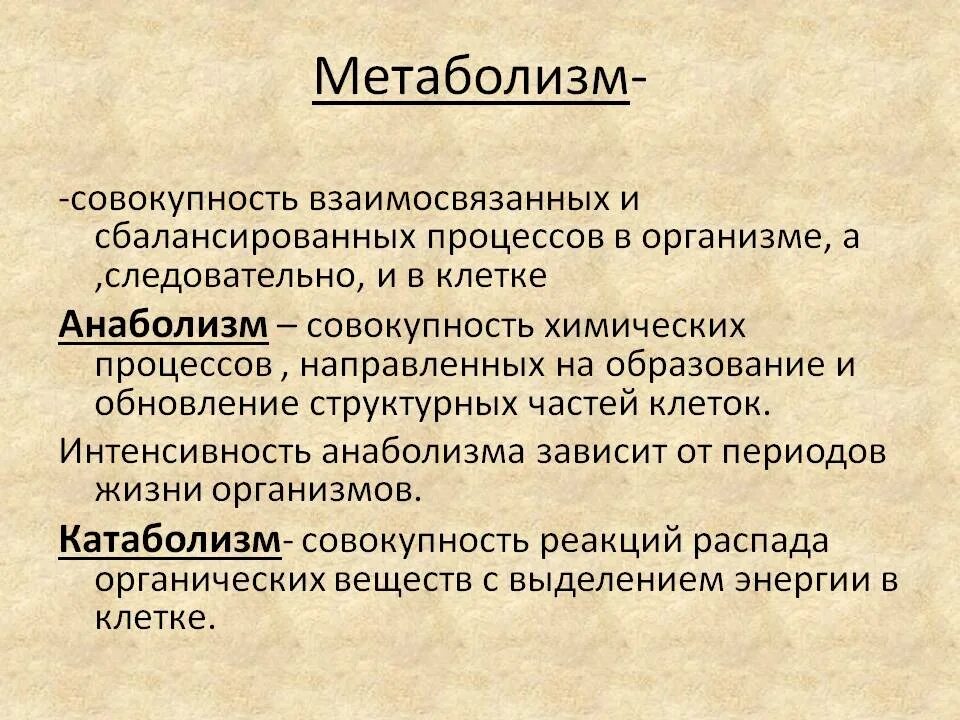 Метаболизм-

-совокупность взаимосвязанных и сбалансированных процессов в организме, а ,следовательно, и в клетке

Анаболизм – совокупность химических процессов , направленных на образование и обновление структурных частей клеток.

Интенсивность анаболизма зависит от периодов жизни организмов.

Катаболизм- совокупность реакций распада органических веществ с выделением энергии в клетке.